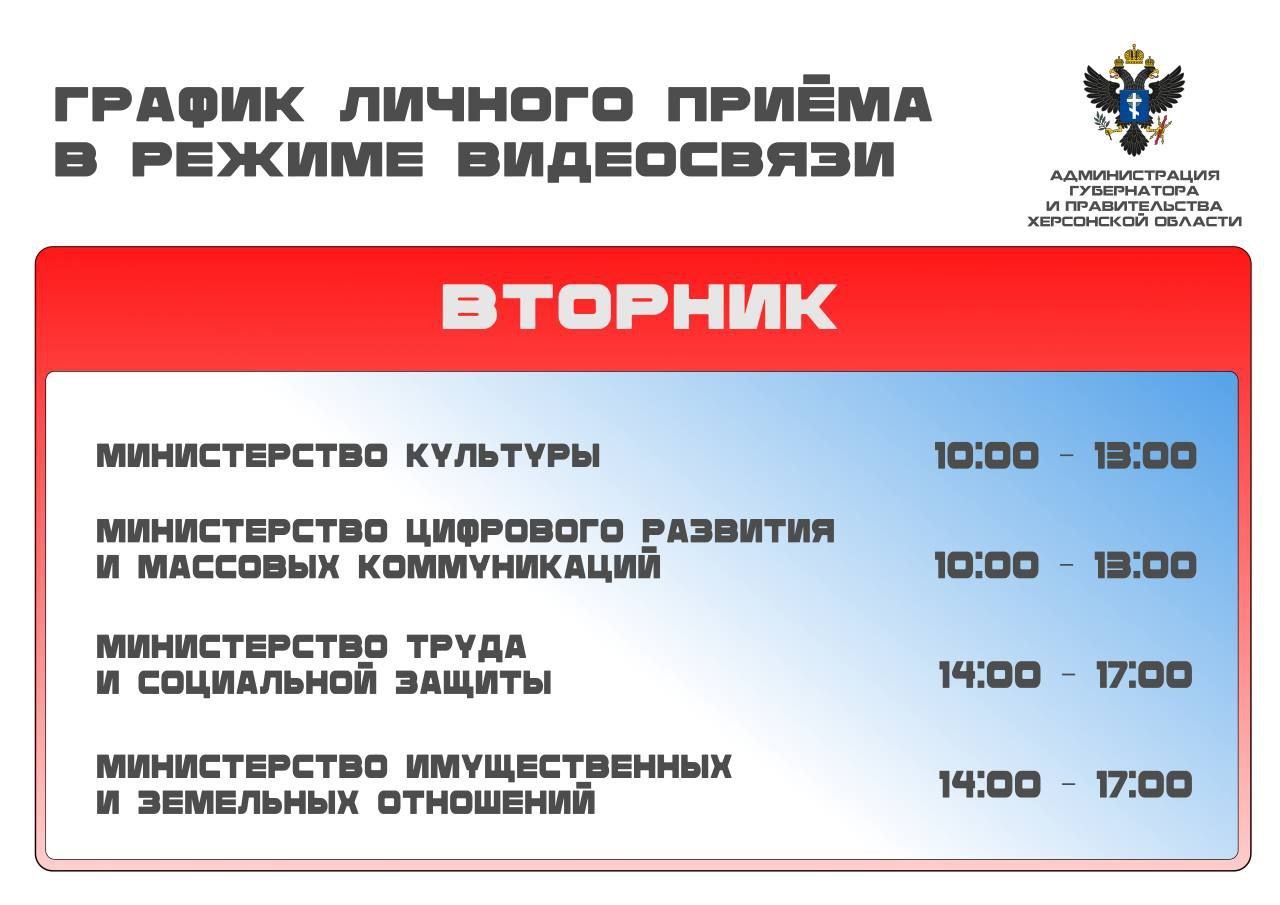 ГРАФИК ЛИЧНОГО ПРИЁМА
В РЕЖИМЕ ВИДЕОСВЯЗИ

АДМИНИСТРАЦИЯ
ГУБЕРНАТОРА
И ПРАВИТЕЛЬСТВА
ХЕРСОНСКОЙ ОБЛАСТИ

ВТОРНИК

МИНИСТЕРСТВО КУЛЬТУРЫ 10:00 - 13:00

МИНИСТЕРСТВО ЦИФРОВОГО РАЗВИТИЯ
И МАССОВЫХ КОММУНИКАЦИЙ 10:00 - 13:00

МИНИСТЕРСТВО ТРУДА
И СОЦИАЛЬНОЙ ЗАЩИТЫ 14:00 - 17:00

МИНИСТЕРСТВО ИМУЩЕСТВЕННЫХ
И ЗЕМЕЛЬНЫХ ОТНОШЕНИЙ 14:00 - 17:00